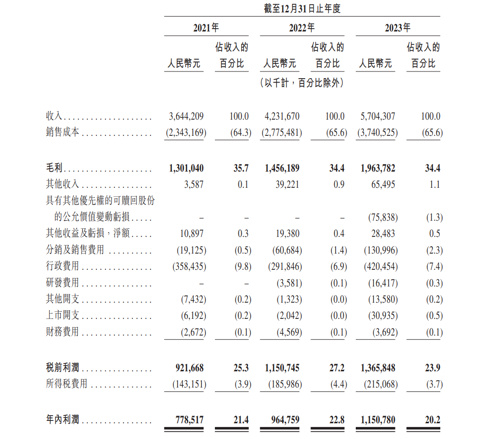 截至12月31日止年度

| | 2021年 人民幣元 | 2021年 佔收入的百分比 | 2022年 人民幣元 | 2022年 佔收入的百分比 | 2023年 人民幣元 | 2023年 佔收入的百分比 |
|---|---|---|---|---|---|---|
| | | | (以千計，百分比除外) | | | |
| 收入 | 3,644,209 | 100.0 | 4,231,670 | 100.0 | 5,704,307 | 100.0 |
| 銷售成本 | (2,343,169) | (64.3) | (2,775,481) | (65.6) | (3,740,525) | (65.6) |
| 毛利 | 1,301,040 | 35.7 | 1,456,189 | 34.4 | 1,963,782 | 34.4 |
| 其他收入 | 3,587 | 0.1 | 39,221 | 0.9 | 65,495 | 1.1 |
| 具有其他優先權的可贖回股份的公允價值變動虧損 | – | – | – | – | (75,838) | (1.3) |
| 其他收益及虧損，淨額 | 10,897 | 0.3 | 19,380 | 0.4 | 28,483 | 0.5 |
| 分銷及銷售費用 | (19,125) | (0.5) | (60,684) | (1.4) | (130,996) | (2.3) |
| 行政費用 | (358,435) | (9.8) | (291,846) | (6.9) | (420,454) | (7.4) |
| 研發費用 | – | – | (3,581) | (0.1) | (16,417) | (0.3) |
| 其他開支 | (7,432) | (0.2) | (1,323) | (0.0) | (13,580) | (0.2) |
| 上市開支 | (6,192) | (0.2) | (2,042) | (0.0) | (30,935) | (0.5) |
| 財務費用 | (2,672) | (0.1) | (4,569) | (0.1) | (3,692) | (0.1) |
| 稅前利潤 | 921,668 | 25.3 | 1,150,745 | 27.2 | 1,365,848 | 23.9 |
| 所得稅費用 | (143,151) | (3.9) | (185,986) | (4.4) | (215,068) | (3.7) |
| 年內利潤 | 778,517 | 21.4 | 964,759 | 22.8 | 1,150,780 | 20.2 |